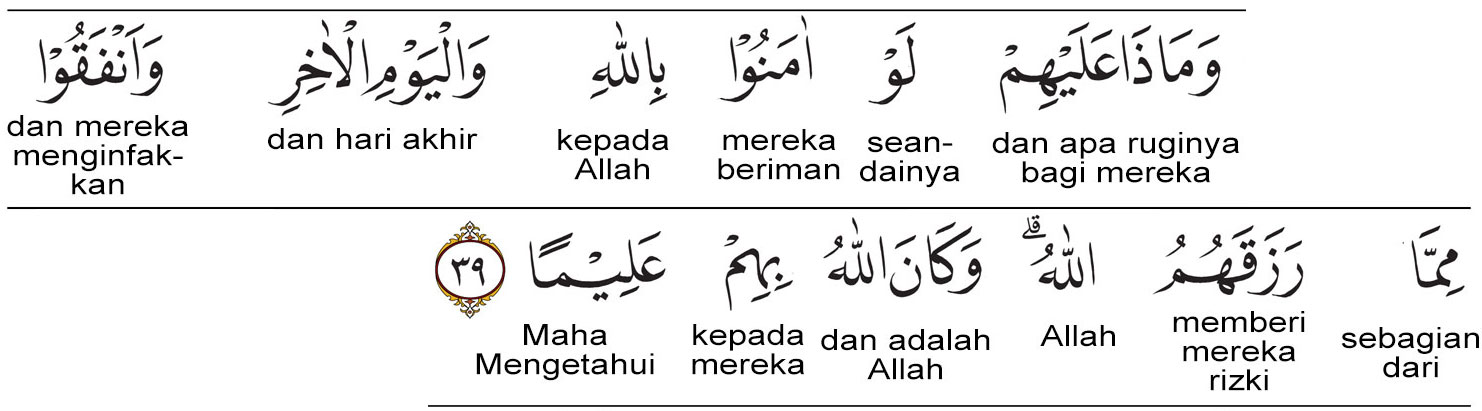 وَمَاذَا عَلَيْهِمْ
dan apa ruginya bagi mereka

لَوْ
seandainya

اٰمَنُوْا
mereka beriman

بِاللّٰهِ
kepada Allah

وَالْيَوْمِ الْاٰخِرِ
dan hari akhir

وَاَنْفَقُوْا
dan mereka menginfakkan

مِمَّا
sebagian dari

رَزَقَهُمُ
memberi mereka rizki

اللّٰهُ
Allah

وَكَانَ اللّٰهُ
dan adalah Allah

بِهِمْ
kepada mereka

عَلِيْمًا
Maha Mengetahui

٣٩